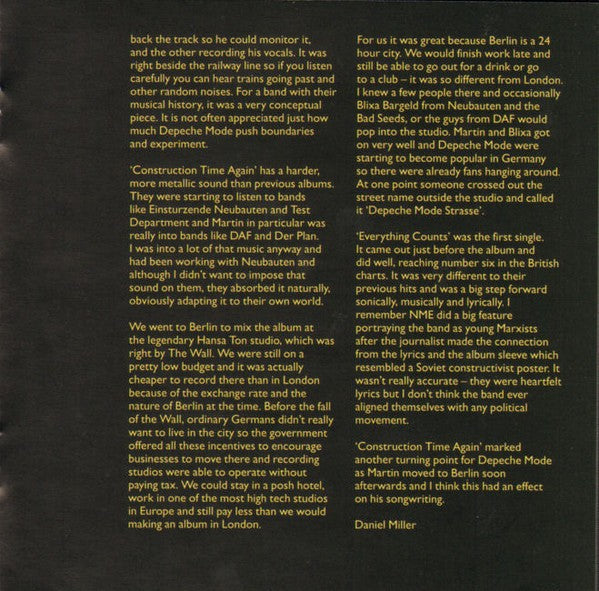 back the track so he could monitor it, and the other recording his vocals. It was right beside the railway line so if you listen carefully you can hear trains going past and other random noises. For a band with their musical history, it was a very conceptual piece. It is not often appreciated just how much Depeche Mode push boundaries and experiment.

'Construction Time Again' has a harder, more metallic sound than previous albums. They were starting to listen to bands like Einsturzende Neubauten and Test Department and Martin in particular was really into bands like DAF and Der Plan. I was into a lot of that music anyway and had been working with Neubauten and although I didn't want to impose that sound on them, they absorbed it naturally, obviously adapting it to their own world.

We went to Berlin to mix the album at the legendary Hansa Ton studio, which was right by The Wall. We were still on a pretty low budget and it was actually cheaper to record there than in London because of the exchange rate and the nature of Berlin at the time. Before the fall of the Wall, ordinary Germans didn't really want to live in the city so the government offered all these incentives to encourage businesses to move there and recording studios were able to operate without paying tax. We could stay in a posh hotel, work in one of the most high tech studios in Europe and still pay less than we would making an album in London.

For us it was great because Berlin is a 24 hour city. We would finish work late and still be able to go out for a drink or go to a club – it was so different from London. I knew a few people there and occasionally Blixa Bargeld from Neubauten and the Bad Seeds, or the guys from DAF would pop into the studio. Martin and Blixa got on very well and Depeche Mode were starting to become popular in Germany so there were already fans hanging around. At one point someone crossed out the street name outside the studio and called it 'Depeche Mode Strasse'.

'Everything Counts' was the first single. It came out just before the album and did well, reaching number six in the British charts. It was very different to their previous hits and was a big step forward sonically, musically and lyrically. I remember NME did a big feature portraying the band as young Marxists after the journalist made the connection from the lyrics and the album sleeve which resembled a Soviet constructivist poster. It wasn't really accurate – they were heartfelt lyrics but I don't think the band ever aligned themselves with any political movement.

'Construction Time Again' marked another turning point for Depeche Mode as Martin moved to Berlin soon afterwards and I think this had an effect on his songwriting.

Daniel Miller